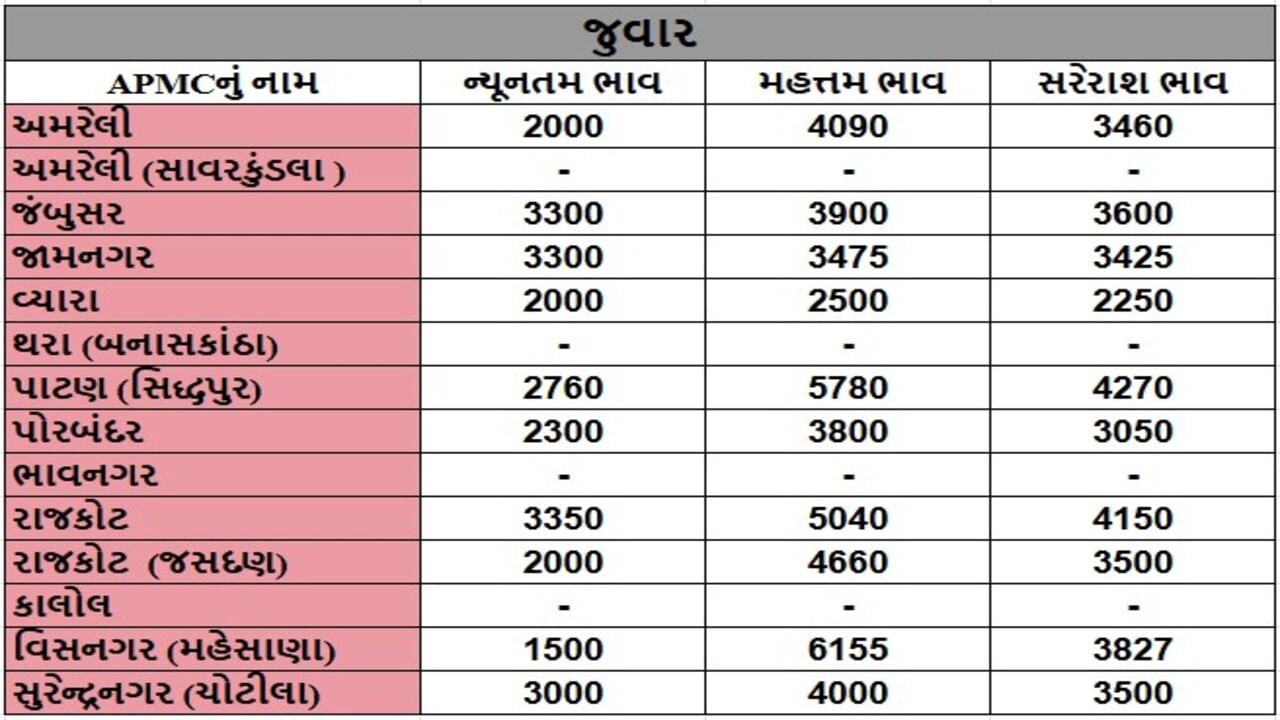 જુવાર

| APMCનું નામ | ન્યૂનતમ ભાવ | મહત્તમ ભાવ | સરેરાશ ભાવ |
|---|---|---|---|
| અમરેલી | 2000 | 4090 | 3460 |
| અમરેલી (સાવરકુંડલા ) | - | - | - |
| જંબુસર | 3300 | 3900 | 3600 |
| જામનગર | 3300 | 3475 | 3425 |
| વ્યારા | 2000 | 2500 | 2250 |
| થરા (બનાસકાંઠા) | - | - | - |
| પાટણ (સિદ્ધપુર) | 2760 | 5780 | 4270 |
| પોરબંદર | 2300 | 3800 | 3050 |
| ભાવનગર | - | - | - |
| રાજકોટ | 3350 | 5040 | 4150 |
| રાજકોટ (જસદણ) | 2000 | 4660 | 3500 |
| કાલોલ | - | - | - |
| વિસનગર (મહેસાણા) | 1500 | 6155 | 3827 |
| સુરેન્દ્રનગર (ચોટીલા) | 3000 | 4000 | 3500 |